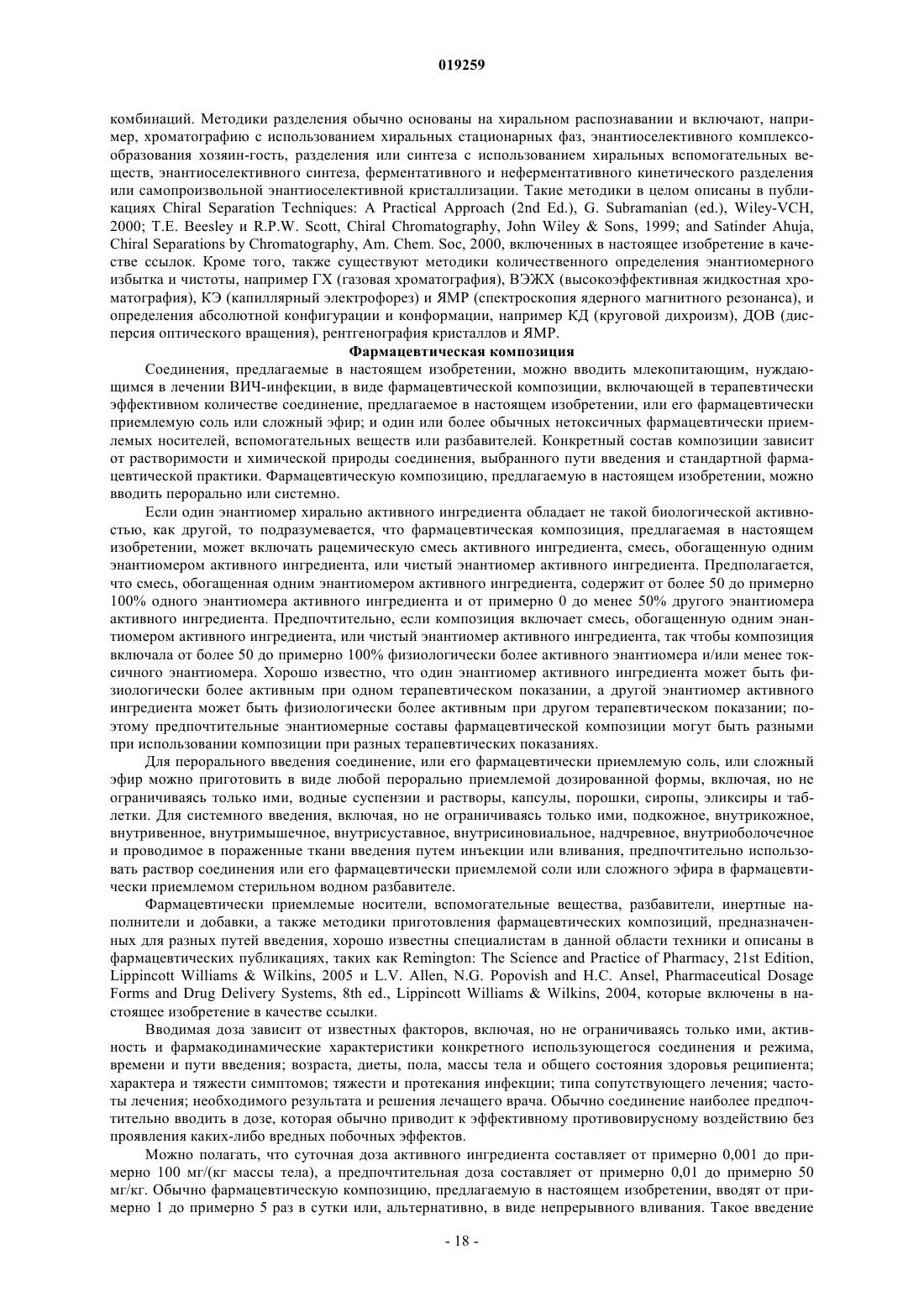 019259

комбинаций. Методики разделения обычно основаны на хиральном распознавании и включают, например, хроматографию с использованием хиральных стационарных фаз, энантиоселективного комплексообразования хозяин-гость, разделения или синтеза с использованием хиральных вспомогательных веществ, энантиоселективного синтеза, ферментативного и неферментативного кинетического разделения или самопроизвольной энантиоселективной кристаллизации. Такие методики в целом описаны в публикациях Chiral Separation Techniques: A Practical Approach (2nd Ed.), G. Subramanian (ed.), Wiley-VCH, 2000; T.E. Beesley и R.P.W. Scott, Chiral Chromatography, John Wiley & Sons, 1999; and Satinder Ahuja, Chiral Separations by Chromatography, Am. Chem. Soc, 2000, включенных в настоящее изобретение в качестве ссылок. Кроме того, также существуют методики количественного определения энантиомерного избытка и чистоты, например ГХ (газовая хроматография), ВЭЖХ (высокоэффективная жидкостная хроматография), КЭ (капиллярный электрофорез) и ЯМР (спектроскопия ядерного магнитного резонанса), и определения абсолютной конфигурации и конформации, например КД (круговой дихроизм), ДОВ (дисперсия оптического вращения), рентгенография кристаллов и ЯМР.

Фармацевтическая композиция

Соединения, предлагаемые в настоящем изобретении, можно вводить млекопитающим, нуждающимся в лечении ВИЧ-инфекции, в виде фармацевтической композиции, включающей в терапевтически эффективном количестве соединение, предлагаемое в настоящем изобретении, или его фармацевтически приемлемую соль или сложный эфир; и один или более обычных нетоксичных фармацевтически приемлемых носителей, вспомогательных веществ или разбавителей. Конкретный состав композиции зависит от растворимости и химической природы соединения, выбранного пути введения и стандартной фармацевтической практики. Фармацевтическую композицию, предлагаемую в настоящем изобретении, можно вводить перорально или системно.

Если один энантиомер хирально активного ингредиента обладает не такой биологической активностью, как другой, то подразумевается, что фармацевтическая композиция, предлагаемая в настоящем изобретении, может включать рацемическую смесь активного ингредиента, смесь, обогащенную одним энантиомером активного ингредиента, или чистый энантиомер активного ингредиента. Предполагается, что смесь, обогащенная одним энантиомером активного ингредиента, содержит от более 50 до примерно 100% одного энантиомера активного ингредиента и от примерно 0 до менее 50% другого энантиомера активного ингредиента. Предпочтительно, если композиция включает смесь, обогащенную одним энантиомером активного ингредиента, или чистый энантиомер активного ингредиента, так чтобы композиция включала от более 50 до примерно 100% физиологически более активного энантиомера и/или менее токсичного энантиомера. Хорошо известно, что один энантиомер активного ингредиента может быть физиологически более активным при одном терапевтическом показании, а другой энантиомер активного ингредиента может быть физиологически более активным при другом терапевтическом показании; поэтому предпочтительные энантиомерные составы фармацевтической композиции могут быть разными при использовании композиции при разных терапевтических показаниях.

Для перорального введения соединение, или его фармацевтически приемлемую соль, или сложный эфир можно приготовить в виде любой перорально приемлемой дозированной формы, включая, но не ограничиваясь только ими, водные суспензии и растворы, капсулы, порошки, сиропы, эликсиры и таблетки. Для системного введения, включая, но не ограничиваясь только ими, подкожное, внутрикожное, внутривенное, внутримышечное, внутрисуставное, внутрисиновиальное, надчревное, внутриоболочечное и проводимое в пораженные ткани введения путем инъекции или вливания, предпочтительно использовать раствор соединения или его фармацевтически приемлемой соли или сложного эфира в фармацевтически приемлемом стерильном водном разбавителе.

Фармацевтически приемлемые носители, вспомогательные вещества, разбавители, инертные наполнители и добавки, а также методики приготовления фармацевтических композиций, предназначенных для разных путей введения, хорошо известны специалистам в данной области техники и описаны в фармацевтических публикациях, таких как Remington: The Science and Practice of Pharmacy, 21st Edition, Lippincott Williams & Wilkins, 2005 и L.V. Allen, N.G. Popovish and H.C. Ansel, Pharmaceutical Dosage Forms and Drug Delivery Systems, 8th ed., Lippincott Williams & Wilkins, 2004, которые включены в настоящее изобретение в качестве ссылки.

Вводимая доза зависит от известных факторов, включая, но не ограничиваясь только ими, активность и фармакодинамические характеристики конкретного использующегося соединения и режима, времени и пути введения; возраста, диеты, пола, массы тела и общего состояния здоровья реципиента; характера и тяжести симптомов; тяжести и протекания инфекции; типа сопутствующего лечения; частоты лечения; необходимого результата и решения лечащего врача. Обычно соединение наиболее предпочтительно вводить в дозе, которая обычно приводит к эффективному противовирусному воздействию без проявления каких-либо вредных побочных эффектов.

Можно полагать, что суточная доза активного ингредиента составляет от примерно 0,001 до примерно 100 мг/(кг массы тела), а предпочтительная доза составляет от примерно 0,01 до примерно 50 мг/кг. Обычно фармацевтическую композицию, предлагаемую в настоящем изобретении, вводят от примерно 1 до примерно 5 раз в сутки или, альтернативно, в виде непрерывного вливания. Такое введение

- 18 -